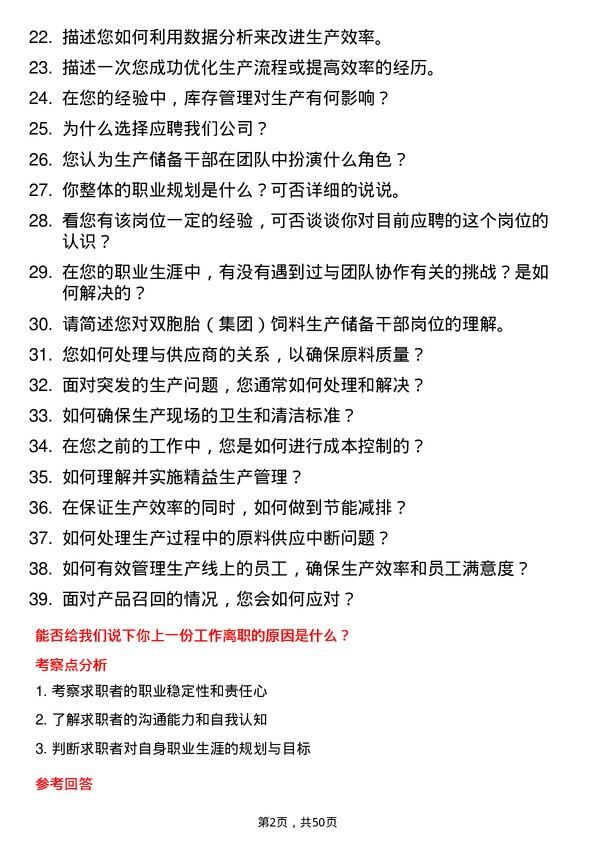 22. 描述您如何利用数据分析来改进生产效率。

23. 描述一次您成功优化生产流程或提高效率的经历。

24. 在您的经验中，库存管理对生产有何影响？

25. 为什么选择应聘我们公司？

26. 您认为生产储备干部在团队中扮演什么角色？

27. 你整体的职业规划是什么？可否详细的说说。

28. 看您有该岗位一定的经验，可否谈谈你对目前应聘的这个岗位的认识？

29. 在您的职业生涯中，有没有遇到过与团队协作有关的挑战？是如何解决的？

30. 请简述您对双胞胎（集团）饲料生产储备干部岗位的理解。

31. 您如何处理与供应商的关系，以确保原料质量？

32. 面对突发的生产问题，您通常如何处理和解决？

33. 如何确保生产现场的卫生和清洁标准？

34. 在您之前的工作中，您是如何进行成本控制的？

35. 如何理解并实施精益生产管理？

36. 在保证生产效率的同时，如何做到节能减排？

37. 如何处理生产过程中的原料供应中断问题？

38. 如何有效管理生产线上的员工，确保生产效率和员工满意度？

39. 面对产品召回的情况，您会如何应对？

能否给我们说下你上一份工作离职的原因是什么？

考察点分析

1. 考察求职者的职业稳定性和责任心

2. 了解求职者的沟通能力和自我认知

3. 判断求职者对自身职业生涯的规划与目标

参考回答

第2页，共50页